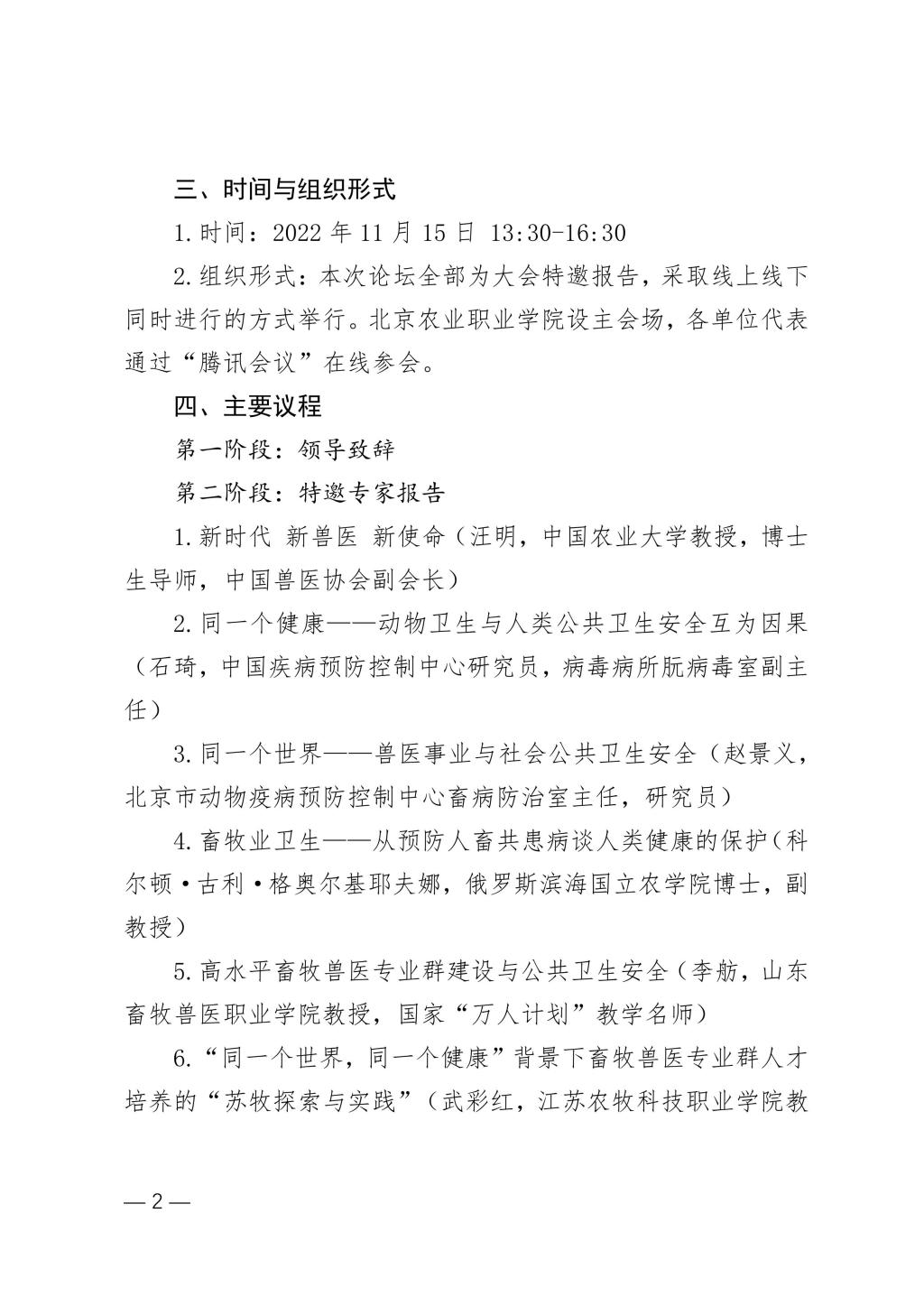 三、时间与组织形式

1.时间：2022 年 11 月 15 日 13:30-16:30

2.组织形式：本次论坛全部为大会特邀报告，采取线上线下同时进行的方式举行。北京农业职业学院设主会场，各单位代表通过“腾讯会议”在线参会。

四、主要议程

第一阶段：领导致辞

第二阶段：特邀专家报告

1.新时代 新兽医 新使命（汪明，中国农业大学教授，博士生导师，中国兽医协会副会长）

2.同一个健康——动物卫生与人类公共卫生安全互为因果（石琦，中国疾病预防控制中心研究员，病毒病所朊病毒室副主任）

3.同一个世界——兽医事业与社会公共卫生安全（赵景义，北京市动物疫病预防控制中心畜病防治室主任，研究员）

4.畜牧业卫生——从预防人畜共患病谈人类健康的保护（科尔顿·古利·格奥尔基耶夫娜，俄罗斯滨海国立农学院博士，副教授）

5.高水平畜牧兽医专业群建设与公共卫生安全（李舫，山东畜牧兽医职业学院教授，国家“万人计划”教学名师）

6.“同一个世界，同一个健康”背景下畜牧兽医专业群人才培养的“苏牧探索与实践”（武彩红，江苏农牧科技职业学院教

— 2 —